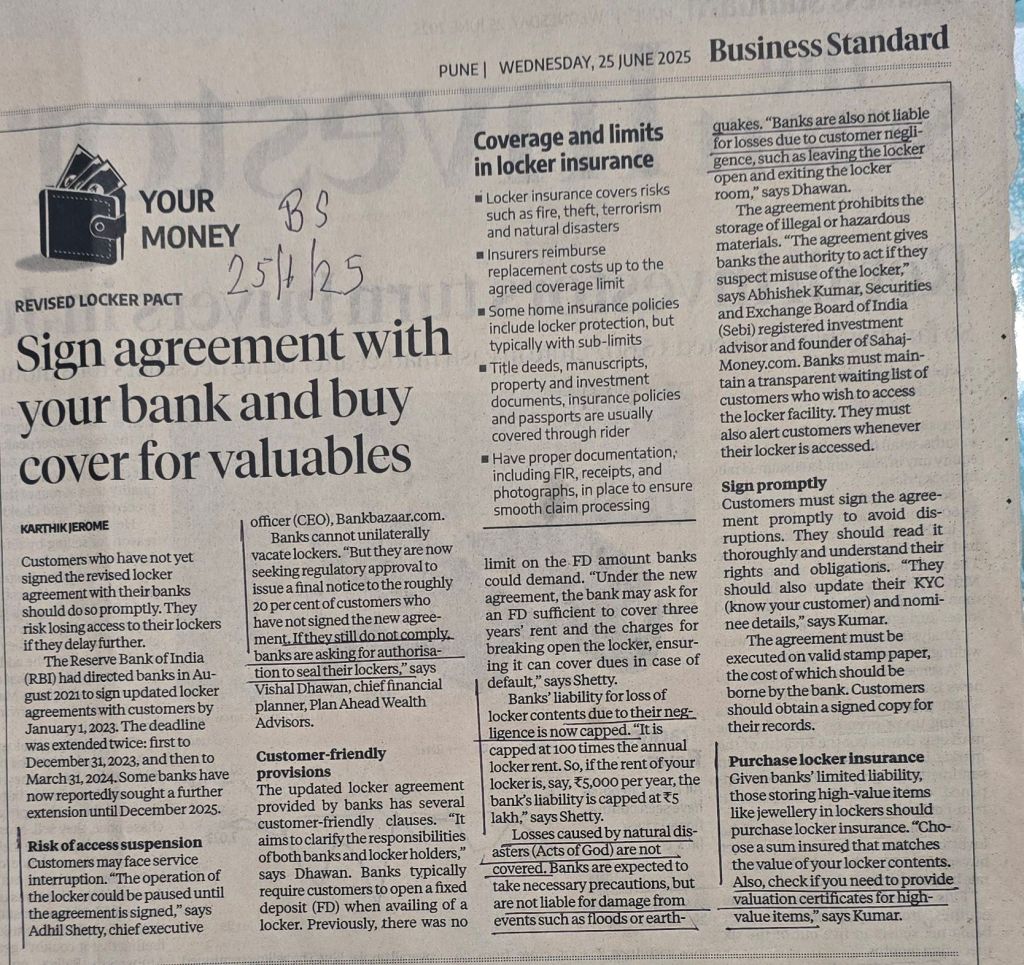 PUNE | WEDNESDAY, 25 JUNE 2025 Business Standard

YOUR MONEY

BS 25/6/25

REVISED LOCKER PACT

Sign agreement with your bank and buy cover for valuables

KARTHIK JEROME

Customers who have not yet signed the revised locker agreement with their banks should do so promptly. They risk losing access to their lockers if they delay further.

The Reserve Bank of India (RBI) had directed banks in August 2021 to sign updated locker agreements with customers by January 1, 2023. The deadline was extended twice: first to December 31, 2023, and then to March 31, 2024. Some banks have now reportedly sought a further extension until December 2025.

Risk of access suspension
Customers may face service interruption. "The operation of the locker could be paused until the agreement is signed," says Adhil Shetty, chief executive officer (CEO), Bankbazaar.com.

Banks cannot unilaterally vacate lockers. "But they are now seeking regulatory approval to issue a final notice to the roughly 20 per cent of customers who have not signed the new agreement. If they still do not comply, banks are asking for authorisation to seal their lockers," says Vishal Dhawan, chief financial planner, Plan Ahead Wealth Advisors.

Customer-friendly provisions
The updated locker agreement provided by banks has several customer-friendly clauses. "It aims to clarify the responsibilities of both banks and locker holders," says Dhawan. Banks typically require customers to open a fixed deposit (FD) when availing of a locker. Previously, there was no limit on the FD amount banks could demand. "Under the new agreement, the bank may ask for an FD sufficient to cover three years' rent and the charges for breaking open the locker, ensuring it can cover dues in case of default," says Shetty.

Banks' liability for loss of locker contents due to their negligence is now capped. "It is capped at 100 times the annual locker rent. So, if the rent of your locker is, say, ₹5,000 per year, the bank's liability is capped at ₹5 lakh," says Shetty.

Losses caused by natural disasters (Acts of God) are not covered. Banks are expected to take necessary precautions, but are not liable for damage from events such as floods or earthquakes. "Banks are also not liable for losses due to customer negligence, such as leaving the locker open and exiting the locker room," says Dhawan.

The agreement prohibits the storage of illegal or hazardous materials. "The agreement gives banks the authority to act if they suspect misuse of the locker," says Abhishek Kumar, Securities and Exchange Board of India (Sebi) registered investment advisor and founder of SahajMoney.com. Banks must maintain a transparent waiting list of customers who wish to access the locker facility. They must also alert customers whenever their locker is accessed.

Sign promptly
Customers must sign the agreement promptly to avoid disruptions. They should read it thoroughly and understand their rights and obligations. "They should also update their KYC (know your customer) and nominee details," says Kumar.

The agreement must be executed on valid stamp paper, the cost of which should be borne by the bank. Customers should obtain a signed copy for their records.

Purchase locker insurance
Given banks' limited liability, those storing high-value items like jewellery in lockers should purchase locker insurance. "Choose a sum insured that matches the value of your locker contents. Also, check if you need to provide valuation certificates for high-value items," says Kumar.

Coverage and limits in locker insurance
■ Locker insurance covers risks such as fire, theft, terrorism and natural disasters
■ Insurers reimburse replacement costs up to the agreed coverage limit
■ Some home insurance policies include locker protection, but typically with sub-limits
■ Title deeds, manuscripts, property and investment documents, insurance policies and passports are usually covered through rider
■ Have proper documentation, including FIR, receipts, and photographs, in place to ensure smooth claim processing